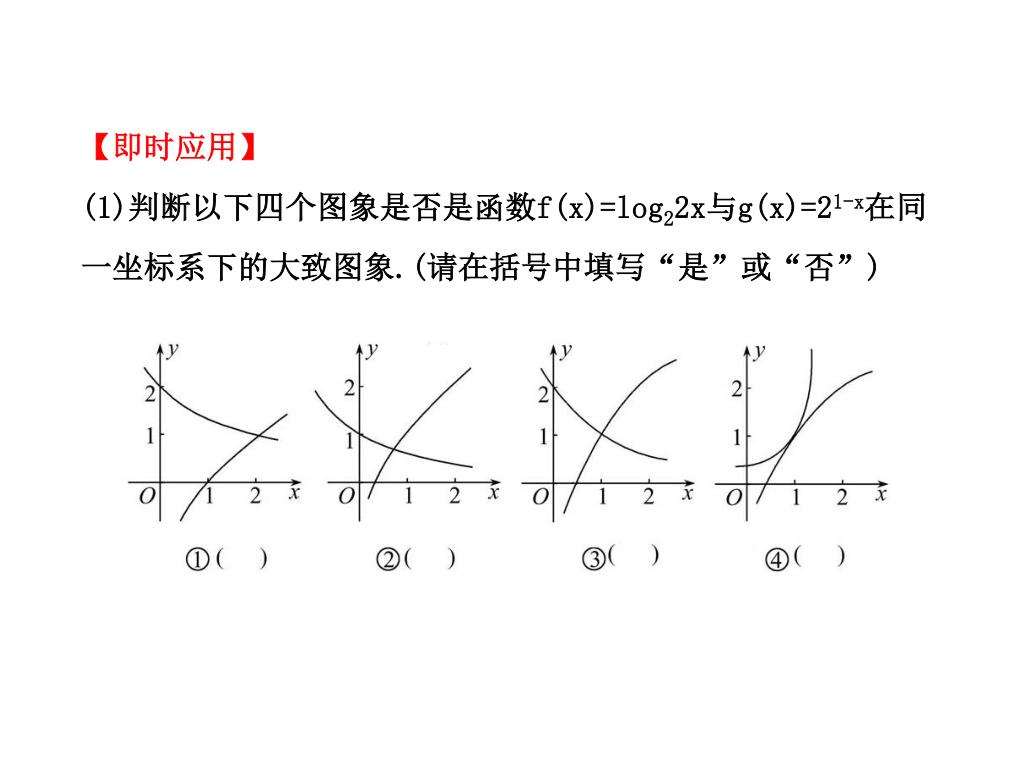 【即时应用】

(1)判断以下四个图象是否是函数$f(x)=\log_2 2x$与$g(x)=2^{1-x}$在同一坐标系下的大致图象.(请在括号中填写“是”或“否”)

y
2
1
O 1 2 x
①(　)

y
2
1
O 1 2 x
②(　)

y
2
1
O 1 2 x
③(　)

y
2
1
O 1 2 x
④(　)